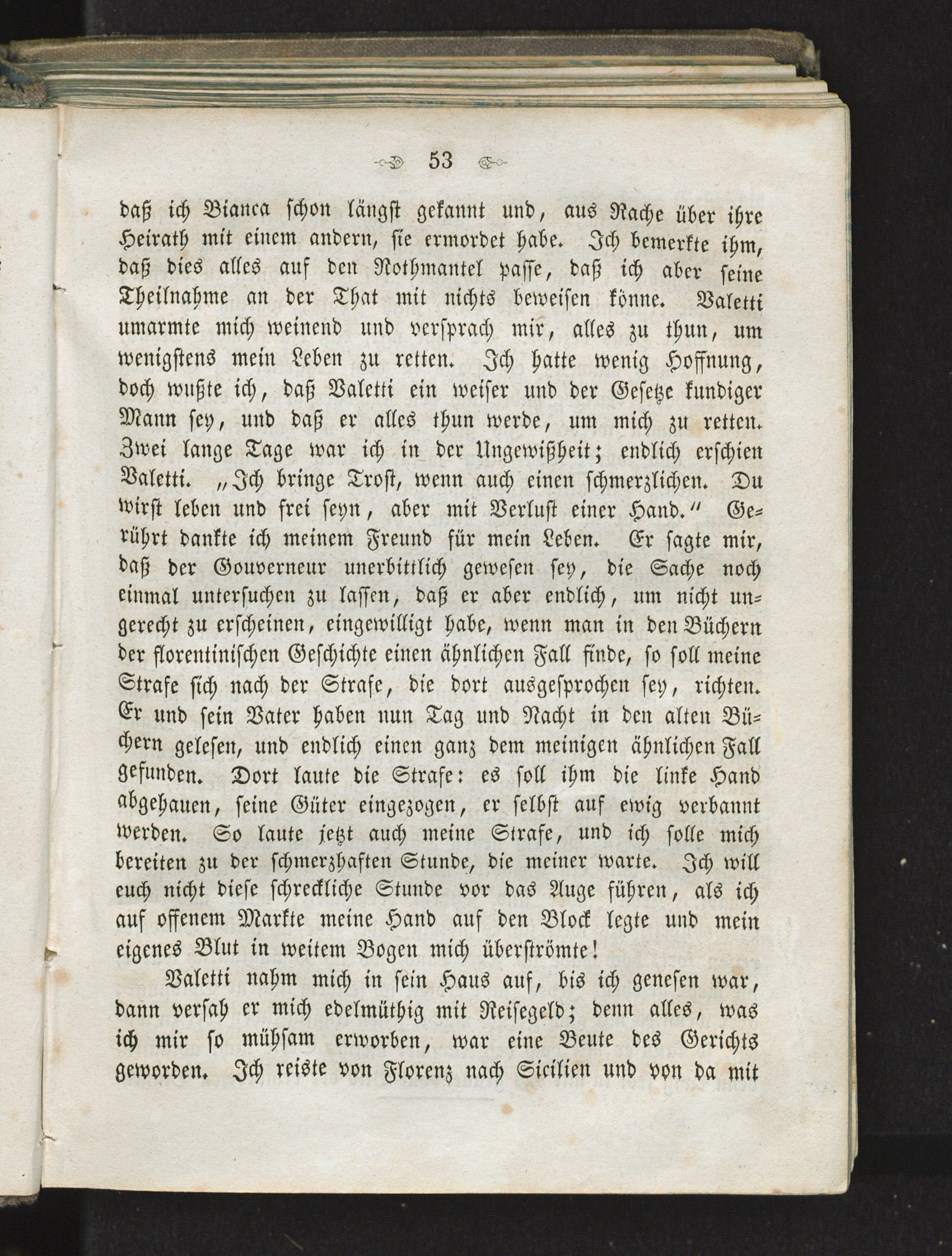 53

daß ich Bianca schon längst gekannt und, aus Rache über ihre Heirath mit einem andern, sie ermordet habe. Ich bemerkte ihm, daß dies alles auf den Rothmantel passe, daß ich aber seine Theilnahme an der That mit nichts beweisen könne. Valetti umarmte mich weinend und versprach mir, alles zu thun, um wenigstens mein Leben zu retten. Ich hatte wenig Hoffnung, doch wußte ich, daß Valetti ein weiser und der Gesetze kundiger Mann sey, und daß er alles thun werde, um mich zu retten. Zwei lange Tage war ich in der Ungewißheit; endlich erschien Valetti. „Ich bringe Trost, wenn auch einen schmerzlichen. Du wirst leben und frei seyn, aber mit Verlust einer Hand.“ Gerührt dankte ich meinem Freund für mein Leben. Er sagte mir, daß der Gouverneur unerbittlich gewesen sey, die Sache noch einmal untersuchen zu lassen, daß er aber endlich, um nicht ungerecht zu erscheinen, eingewilligt habe, wenn man in den Büchern der florentinischen Geschichte einen ähnlichen Fall finde, so soll meine Strafe sich nach der Strafe, die dort ausgesprochen sey, richten. Er und sein Vater haben nun Tag und Nacht in den alten Büchern gelesen, und endlich einen ganz dem meinigen ähnlichen Fall gefunden. Dort laute die Strafe: es soll ihm die linke Hand abgehauen, seine Güter eingezogen, er selbst auf ewig verbannt werden. So laute jetzt auch meine Strafe, und ich solle mich bereiten zu der schmerzhaften Stunde, die meiner warte. Ich will euch nicht diese schreckliche Stunde vor das Auge führen, als ich auf offenem Markte meine Hand auf den Block legte und mein eigenes Blut in weitem Bogen mich überströmte!

Valetti nahm mich in sein Haus auf, bis ich genesen war, dann versah er mich edelmüthig mit Reisegeld; denn alles, was ich mir so mühsam erworben, war eine Beute des Gerichts geworden. Ich reiste von Florenz nach Sicilien und von da mit